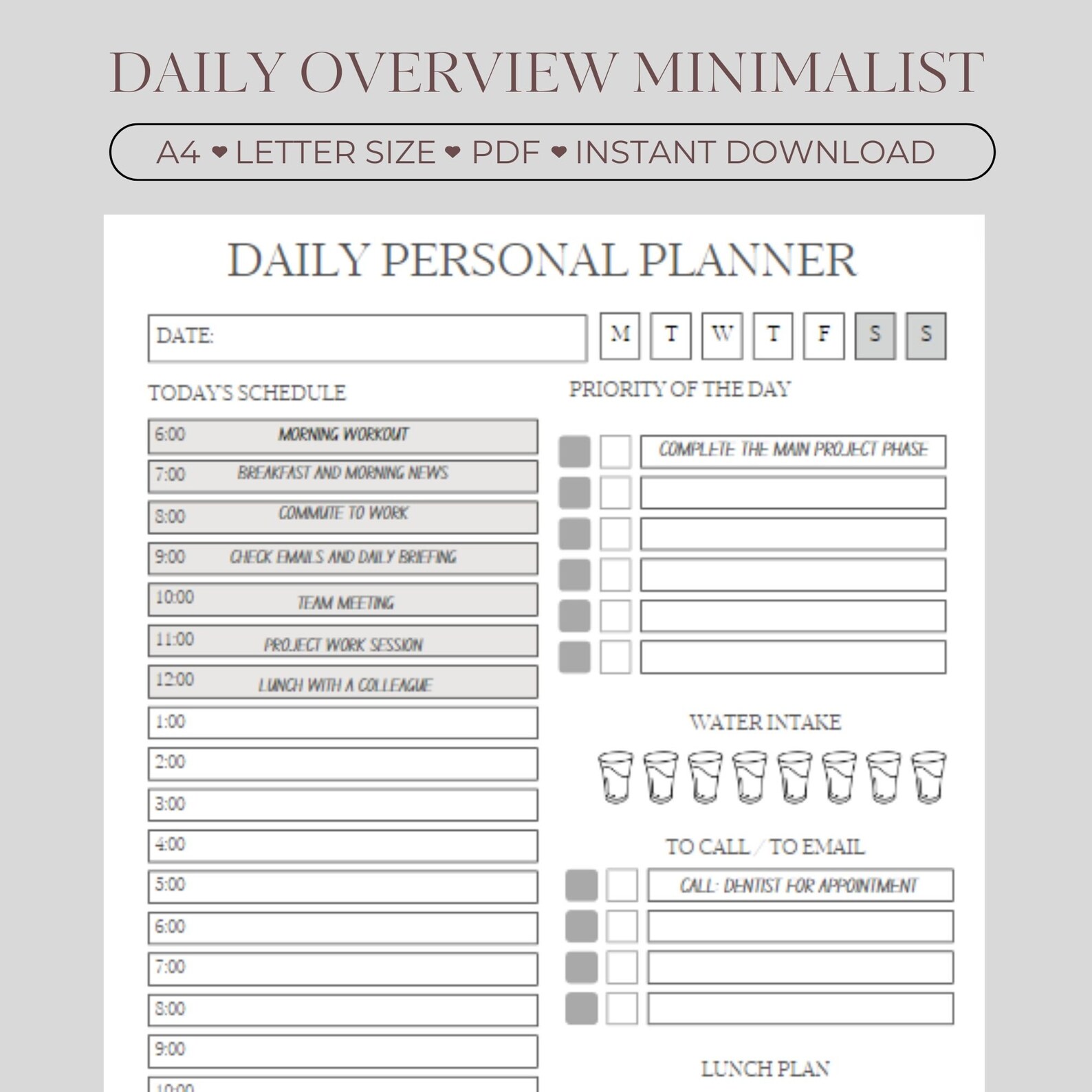 DAILY OVERVIEW MINIMALIST

A4 ❤ LETTER SIZE ❤ PDF ❤ INSTANT DOWNLOAD

DAILY PERSONAL PLANNER

DATE:

M T W T F S S

TODAY'S SCHEDULE

6:00 MORNING WORKOUT
7:00 BREAKFAST AND MORNING NEWS
8:00 COMMUTE TO WORK
9:00 CHECK EMAILS AND DAILY BRIEFING
10:00 TEAM MEETING
11:00 PROJECT WORK SESSION
12:00 LUNCH WITH A COLLEAGUE
1:00
2:00
3:00
4:00
5:00
6:00
7:00
8:00
9:00
10:00

PRIORITY OF THE DAY

COMPLETE THE MAIN PROJECT PHASE

WATER INTAKE

TO CALL / TO EMAIL

CALL: DENTIST FOR APPOINTMENT

LUNCH PLAN